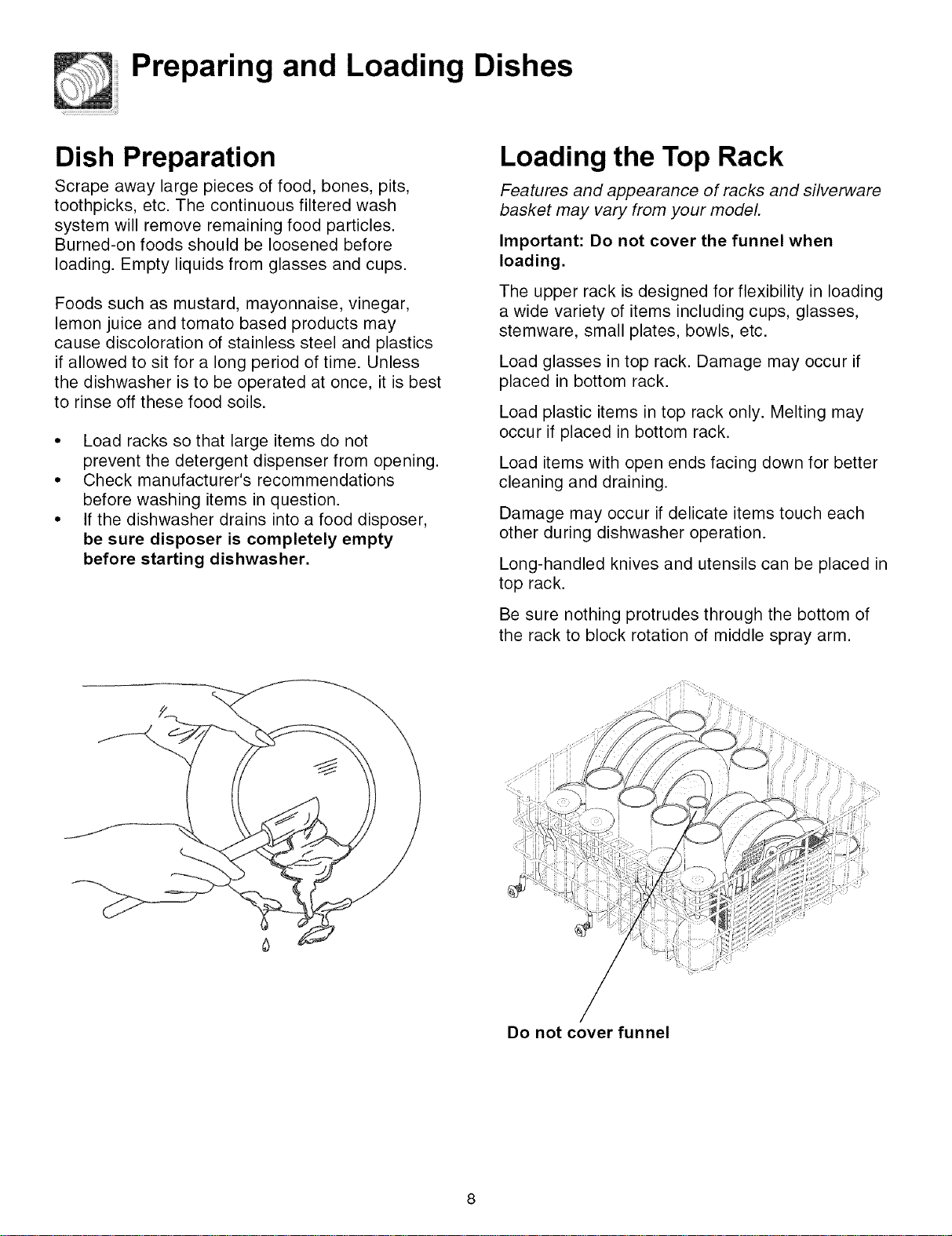 Preparing and Loading Dishes

Dish Preparation

Scrape away large pieces of food, bones, pits, toothpicks, etc. The continuous filtered wash system will remove remaining food particles. Burned-on foods should be loosened before loading. Empty liquids from glasses and cups.

Foods such as mustard, mayonnaise, vinegar, lemon juice and tomato based products may cause discoloration of stainless steel and plastics if allowed to sit for a long period of time. Unless the dishwasher is to be operated at once, it is best to rinse off these food soils.

• Load racks so that large items do not prevent the detergent dispenser from opening.
• Check manufacturer's recommendations before washing items in question.
• If the dishwasher drains into a food disposer, be sure disposer is completely empty before starting dishwasher.

Loading the Top Rack

Features and appearance of racks and silverware basket may vary from your model.

Important: Do not cover the funnel when loading.

The upper rack is designed for flexibility in loading a wide variety of items including cups, glasses, stemware, small plates, bowls, etc.

Load glasses in top rack. Damage may occur if placed in bottom rack.

Load plastic items in top rack only. Melting may occur if placed in bottom rack.

Load items with open ends facing down for better cleaning and draining.

Damage may occur if delicate items touch each other during dishwasher operation.

Long-handled knives and utensils can be placed in top rack.

Be sure nothing protrudes through the bottom of the rack to block rotation of middle spray arm.

Do not cover funnel

8